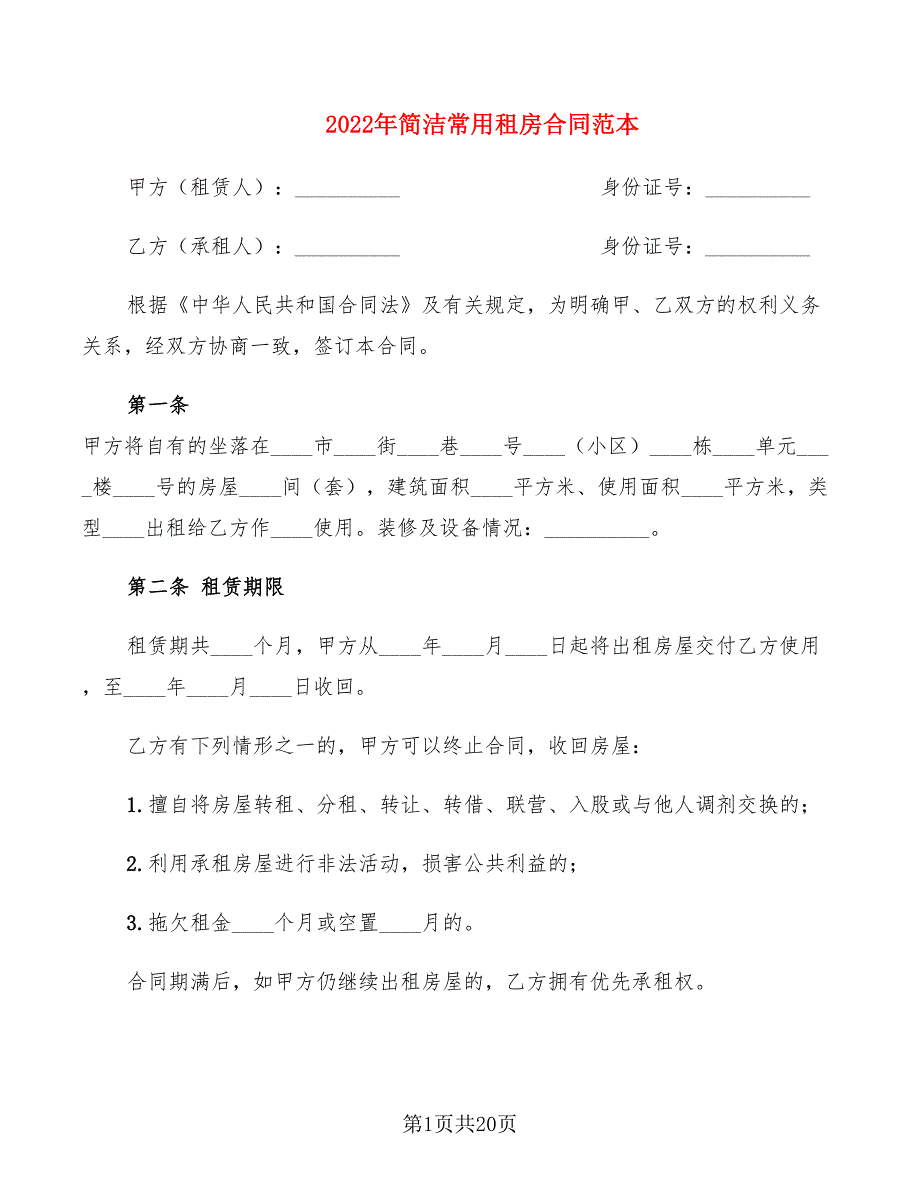 2022年简洁常用租房合同范本

甲方（租赁人）：__________ 身份证号：__________

乙方（承租人）：__________ 身份证号：__________

根据《中华人民共和国合同法》及有关规定，为明确甲、乙双方的权利义务关系，经双方协商一致，签订本合同。

第一条

甲方将自有的坐落在____市____街____巷____号____（小区）____栋____单元____楼____号的房屋____间（套），建筑面积____平方米、使用面积____平方米，类型____出租给乙方作____使用。装修及设备情况：__________。

第二条 租赁期限

租赁期共____个月，甲方从____年____月____日起将出租房屋交付乙方使用，至____年____月____日收回。

乙方有下列情形之一的，甲方可以终止合同，收回房屋：

1.擅自将房屋转租、分租、转让、转借、联营、入股或与他人调剂交换的；

2.利用承租房屋进行非法活动，损害公共利益的；

3.拖欠租金____个月或空置____月的。

合同期满后，如甲方仍继续出租房屋的，乙方拥有优先承租权。

第1页共20页